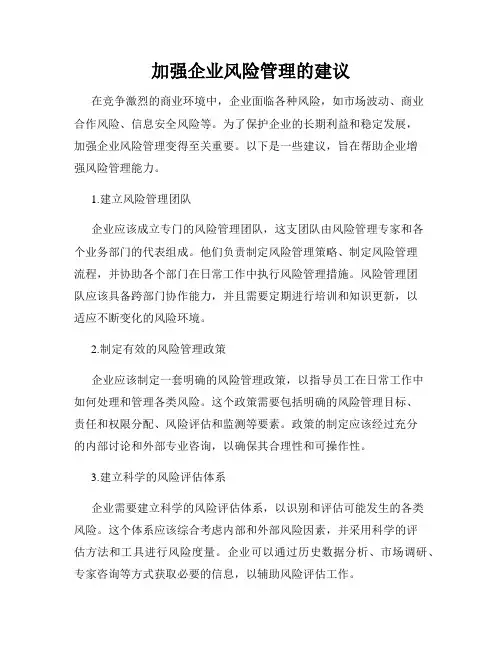 加强企业风险管理的建议

在竞争激烈的商业环境中，企业面临各种风险，如市场波动、商业合作风险、信息安全风险等。为了保护企业的长期利益和稳定发展，加强企业风险管理变得至关重要。以下是一些建议，旨在帮助企业增强风险管理能力。

1.建立风险管理团队

企业应该成立专门的风险管理团队，这支团队由风险管理专家和各个业务部门的代表组成。他们负责制定风险管理策略、制定风险管理流程，并协助各个部门在日常工作中执行风险管理措施。风险管理团队应该具备跨部门协作能力，并且需要定期进行培训和知识更新，以适应不断变化的风险环境。

2.制定有效的风险管理政策

企业应该制定一套明确的风险管理政策，以指导员工在日常工作中如何处理和管理各类风险。这个政策需要包括明确的风险管理目标、责任和权限分配、风险评估和监测等要素。政策的制定应该经过充分的内部讨论和外部专业咨询，以确保其合理性和可操作性。

3.建立科学的风险评估体系

企业需要建立科学的风险评估体系，以识别和评估可能发生的各类风险。这个体系应该综合考虑内部和外部风险因素，并采用科学的评估方法和工具进行风险度量。企业可以通过历史数据分析、市场调研、专家咨询等方式获取必要的信息，以辅助风险评估工作。